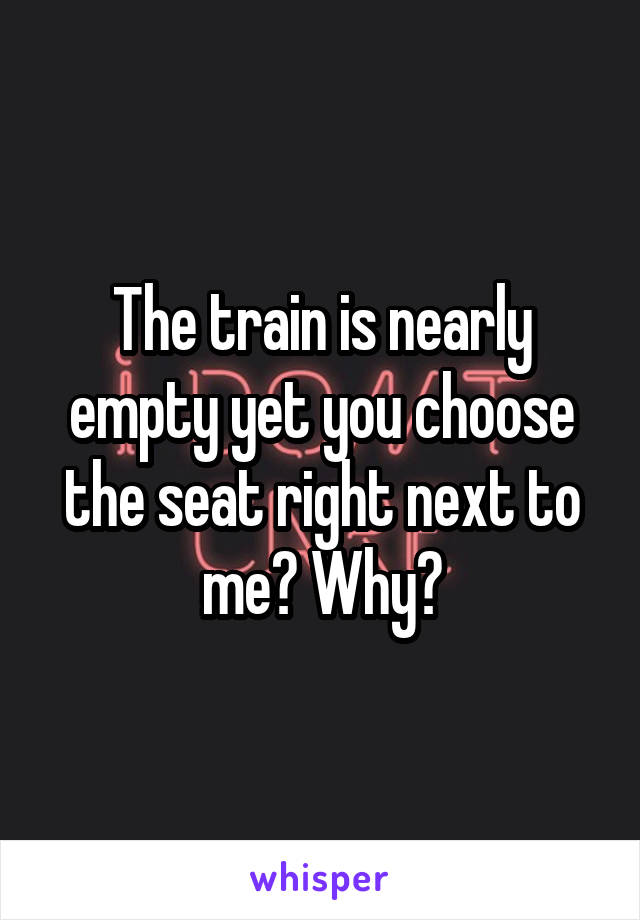 The train is nearly empty yet you choose the seat right next to me? Why?

whisper